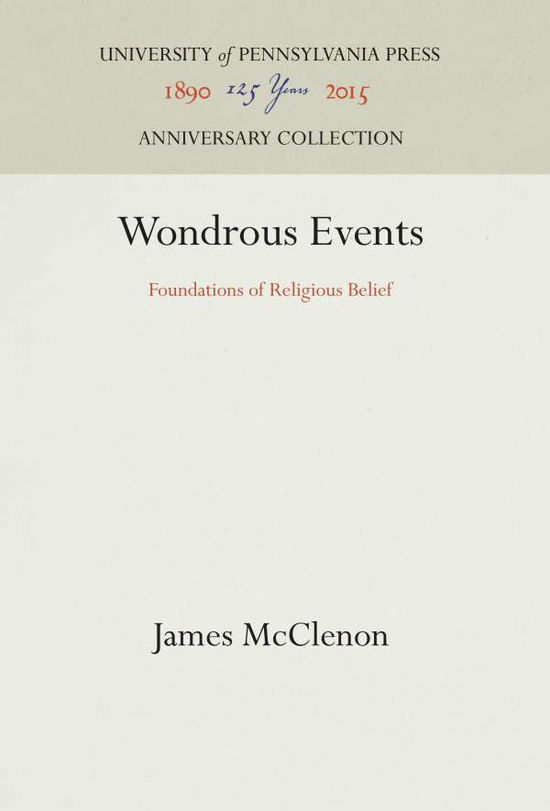 UNIVERSITY of PENNSYLVANIA PRESS
1890 125 Years 2015
ANNIVERSARY COLLECTION

Wondrous Events

Foundations of Religious Belief

James McClenon